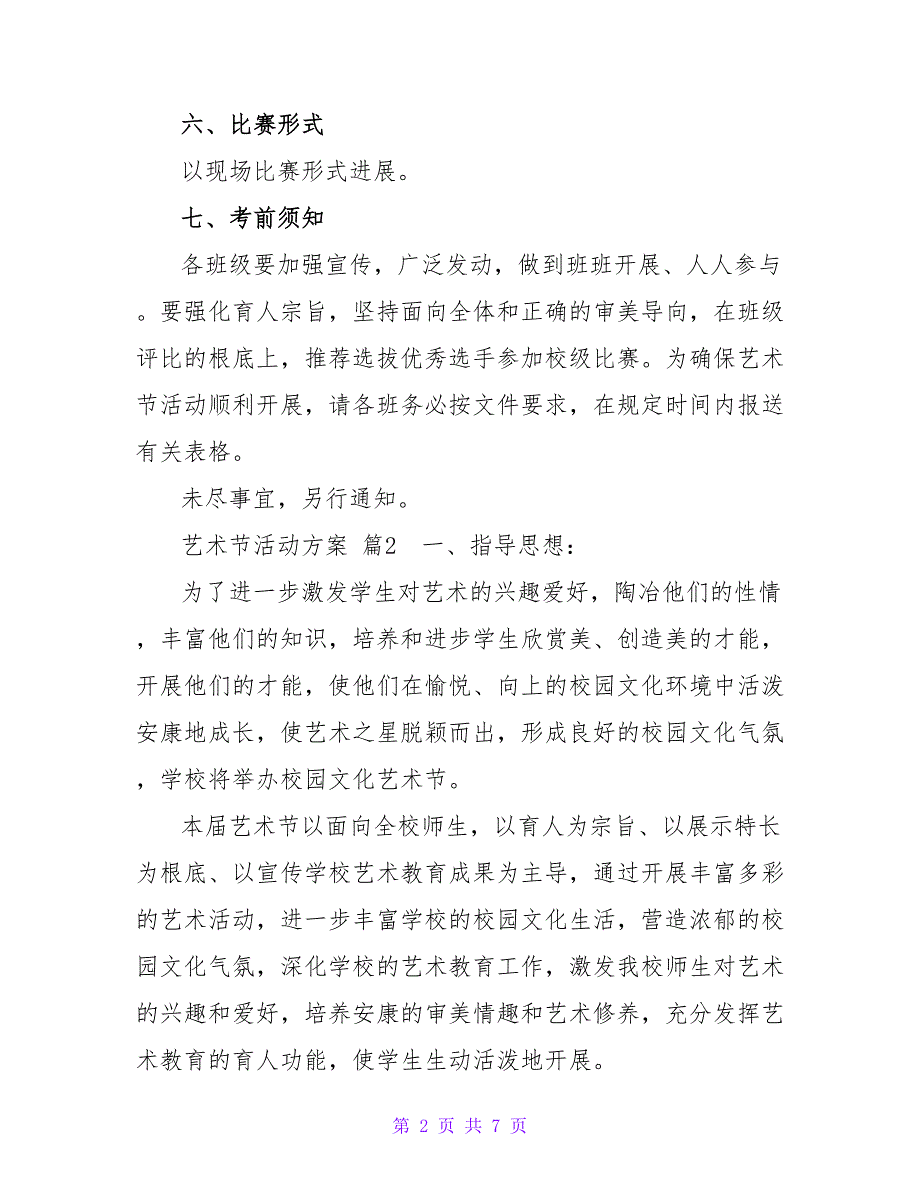 六、比赛形式

以现场比赛形式进展。

七、考前须知

各班级要加强宣传，广泛发动，做到班班开展、人人参与。要强化育人宗旨，坚持面向全体和正确的审美导向，在班级评比的根底上，推荐选拔优秀选手参加校级比赛。为确保艺术节活动顺利开展，请各班务必按文件要求，在规定时间内报送有关表格。

未尽事宜，另行通知。

艺术节活动方案 篇2 一、指导思想：

为了进一步激发学生对艺术的兴趣爱好，陶冶他们的性情，丰富他们的知识，培养和进步学生欣赏美、创造美的才能，开展他们的才能，使他们在愉悦、向上的校园文化环境中活泼安康地成长，使艺术之星脱颖而出，形成良好的校园文化气氛，学校将举办校园文化艺术节。

本届艺术节以面向全校师生，以育人为宗旨、以展示特长为根底、以宣传学校艺术教育成果为主导，通过开展丰富多彩的艺术活动，进一步丰富学校的校园文化生活，营造浓郁的校园文化气氛，深化学校的艺术教育工作，激发我校师生对艺术的兴趣和爱好，培养安康的审美情趣和艺术修养，充分发挥艺术教育的育人功能，使学生生动活泼地开展。

第 2 页 共 7 页